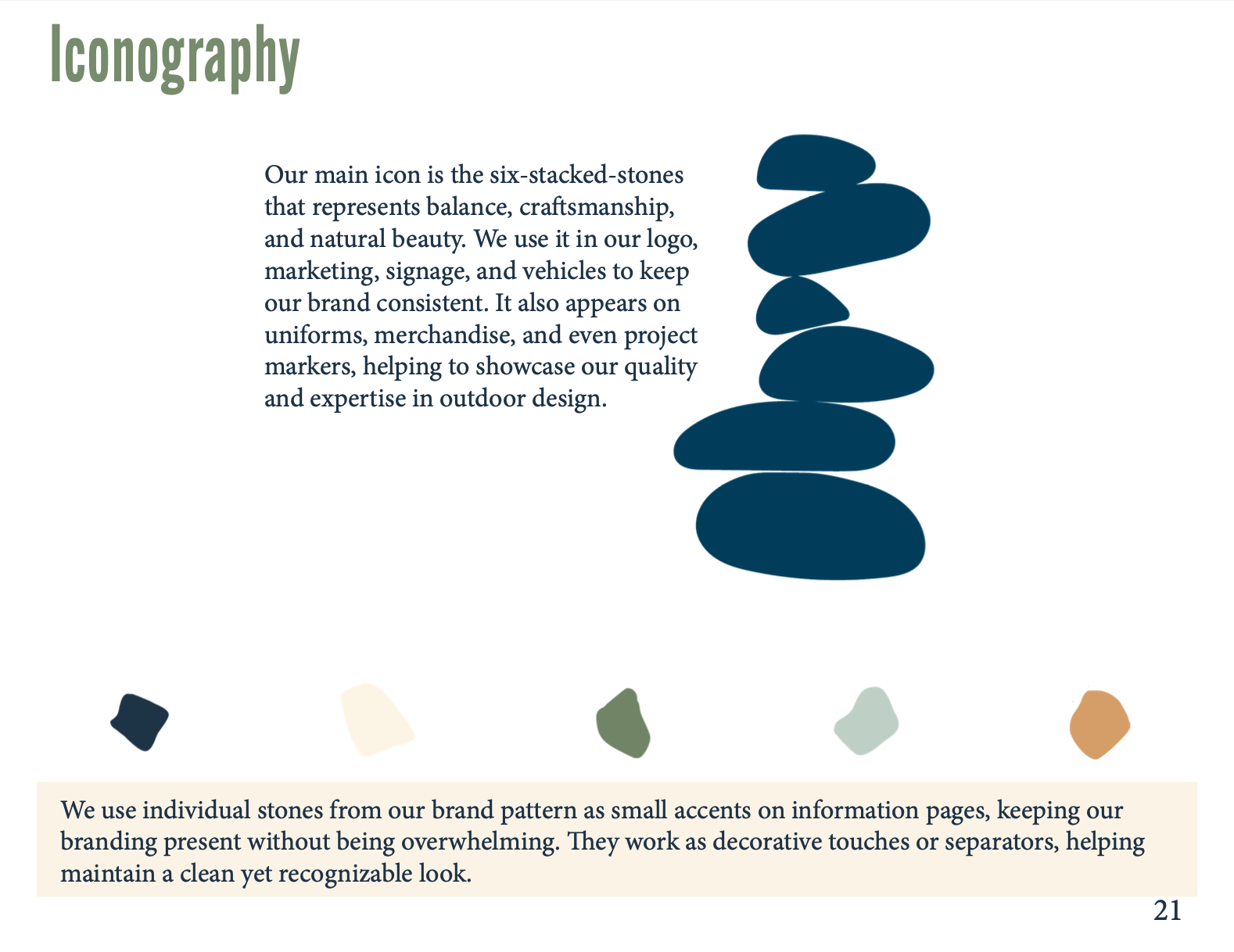 Iconography

Our main icon is the six-stacked-stones that represents balance, craftsmanship, and natural beauty. We use it in our logo, marketing, signage, and vehicles to keep our brand consistent. It also appears on uniforms, merchandise, and even project markers, helping to showcase our quality and expertise in outdoor design.

We use individual stones from our brand pattern as small accents on information pages, keeping our branding present without being overwhelming. They work as decorative touches or separators, helping maintain a clean yet recognizable look.

21